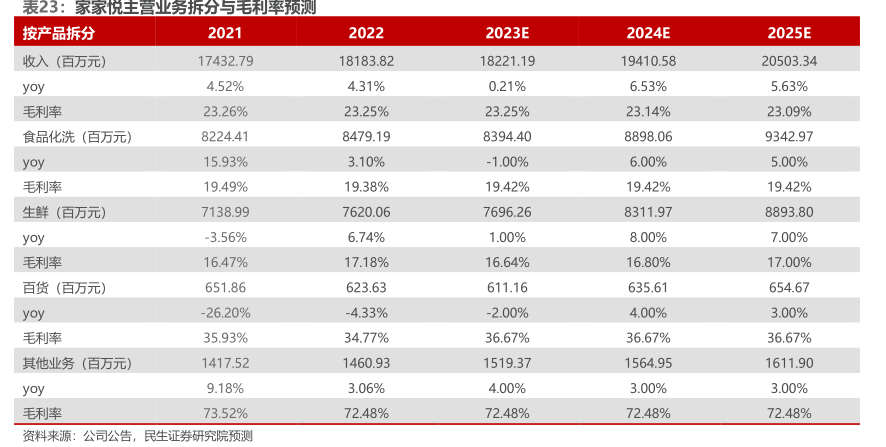 表23：家家悦主营业务拆分与毛利率预测

| 按产品拆分 | 2021 | 2022 | 2023E | 2024E | 2025E |
|---|---|---|---|---|---|
| 收入（百万元） | 17432.79 | 18183.82 | 18221.19 | 19410.58 | 20503.34 |
| yoy | 4.52% | 4.31% | 0.21% | 6.53% | 5.63% |
| 毛利率 | 23.26% | 23.25% | 23.25% | 23.14% | 23.09% |
| 食品化洗（百万元） | 8224.41 | 8479.19 | 8394.40 | 8898.06 | 9342.97 |
| yoy | 15.93% | 3.10% | -1.00% | 6.00% | 5.00% |
| 毛利率 | 19.49% | 19.38% | 19.42% | 19.42% | 19.42% |
| 生鲜（百万元） | 7138.99 | 7620.06 | 7696.26 | 8311.97 | 8893.80 |
| yoy | -3.56% | 6.74% | 1.00% | 8.00% | 7.00% |
| 毛利率 | 16.47% | 17.18% | 16.64% | 16.80% | 17.00% |
| 百货（百万元） | 651.86 | 623.63 | 611.16 | 635.61 | 654.67 |
| yoy | -26.20% | -4.33% | -2.00% | 4.00% | 3.00% |
| 毛利率 | 35.93% | 34.77% | 36.67% | 36.67% | 36.67% |
| 其他业务（百万元） | 1417.52 | 1460.93 | 1519.37 | 1564.95 | 1611.90 |
| yoy | 9.18% | 3.06% | 4.00% | 3.00% | 3.00% |
| 毛利率 | 73.52% | 72.48% | 72.48% | 72.48% | 72.48% |

资料来源：公司公告，民生证券研究院预测